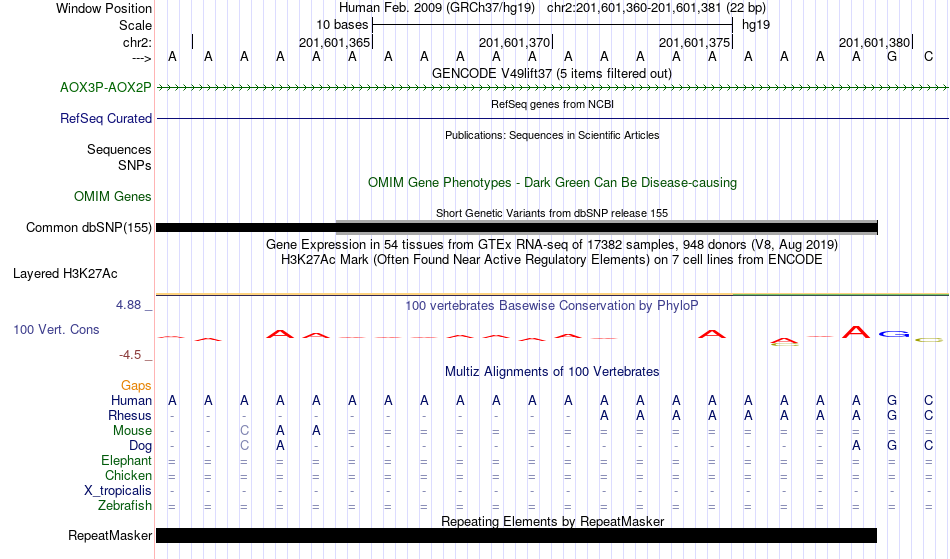 Window Position Human Feb. 2009 (GRCh37/hg19) chr2:201,601,360-201,601,381 (22 bp)
Scale 10 bases hg19
chr2: 201,601,365 201,601,370 201,601,375 201,601,380
---> A A A A A A A A A A A A A A A A A A A A G C
GENCODE V49lift37 (5 items filtered out)
AOX3P-AOX2P
RefSeq genes from NCBI
RefSeq Curated
Publications: Sequences in Scientific Articles
Sequences
SNPs
OMIM Gene Phenotypes - Dark Green Can Be Disease-causing
OMIM Genes
Short Genetic Variants from dbSNP release 155
Common dbSNP(155)
Gene Expression in 54 tissues from GTEx RNA-seq of 17382 samples, 948 donors (V8, Aug 2019)
H3K27Ac Mark (Often Found Near Active Regulatory Elements) on 7 cell lines from ENCODE
Layered H3K27Ac
4.88 _
100 vertebrates Basewise Conservation by PhyloP
100 Vert. Cons
-4.5 _
Multiz Alignments of 100 Vertebrates
Gaps
Human A A A A A A A A A A A A A A A A A A A A G C
Rhesus - - - - - - - - - - - - A A A A A A A A G C
Mouse - - C A A = = = = = = = = = = = = = = = = =
Dog - - C A - - - - - - - - - - - - - - - A G C
Elephant = = = = = = = = = = = = = = = = = = = = = =
Chicken = = = = = = = = = = = = = = = = = = = = = =
X_tropicalis - - - - - - - - - - - - - - - - - - - - - -
Zebrafish = = = = = = = = = = = = = = = = = = = = = =
Repeating Elements by RepeatMasker
RepeatMasker